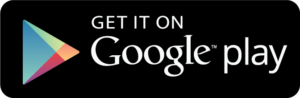 GET IT ON
Google™ play